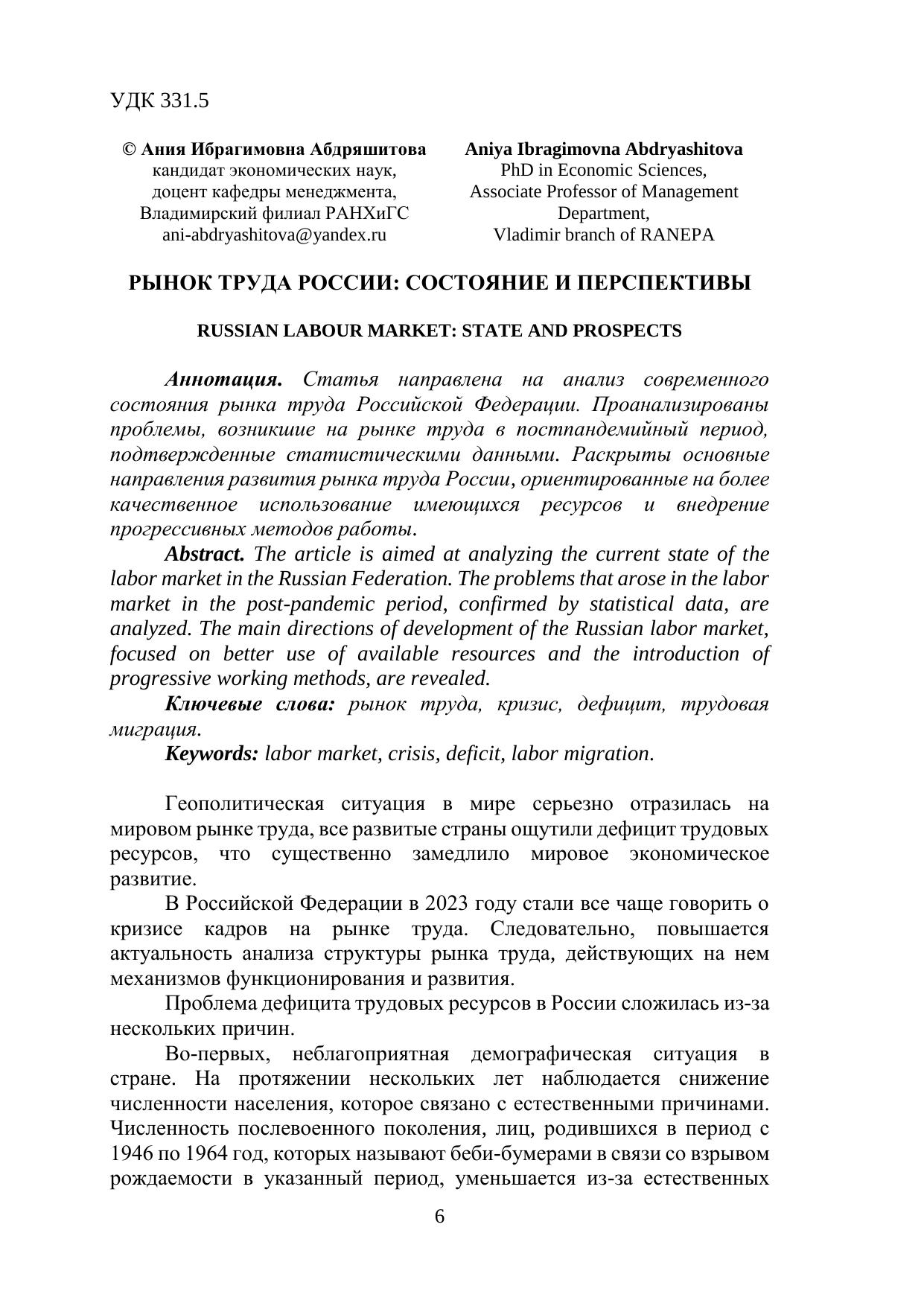 УДК 331.5

© Ания Ибрагимовна Абдряшитова
кандидат экономических наук,
доцент кафедры менеджмента,
Владимирский филиал РАНХиГС
ani-abdryashitova@yandex.ru

Aniya Ibragimovna Abdryashitova
PhD in Economic Sciences,
Associate Professor of Management Department,
Vladimir branch of RANEPA

РЫНОК ТРУДА РОССИИ: СОСТОЯНИЕ И ПЕРСПЕКТИВЫ

RUSSIAN LABOUR MARKET: STATE AND PROSPECTS

Аннотация. Статья направлена на анализ современного состояния рынка труда Российской Федерации. Проанализированы проблемы, возникшие на рынке труда в постпандемийный период, подтвержденные статистическими данными. Раскрыты основные направления развития рынка труда России, ориентированные на более качественное использование имеющихся ресурсов и внедрение прогрессивных методов работы.

Abstract. The article is aimed at analyzing the current state of the labor market in the Russian Federation. The problems that arose in the labor market in the post-pandemic period, confirmed by statistical data, are analyzed. The main directions of development of the Russian labor market, focused on better use of available resources and the introduction of progressive working methods, are revealed.

Ключевые слова: рынок труда, кризис, дефицит, трудовая миграция.

Keywords: labor market, crisis, deficit, labor migration.

Геополитическая ситуация в мире серьезно отразилась на мировом рынке труда, все развитые страны ощутили дефицит трудовых ресурсов, что существенно замедлило мировое экономическое развитие.

В Российской Федерации в 2023 году стали все чаще говорить о кризисе кадров на рынке труда. Следовательно, повышается актуальность анализа структуры рынка труда, действующих на нем механизмов функционирования и развития.

Проблема дефицита трудовых ресурсов в России сложилась из-за нескольких причин.

Во-первых, неблагоприятная демографическая ситуация в стране. На протяжении нескольких лет наблюдается снижение численности населения, которое связано с естественными причинами. Численность послевоенного поколения, лиц, родившихся в период с 1946 по 1964 год, которых называют беби-бумерами в связи со взрывом рождаемости в указанный период, уменьшается из-за естественных

6